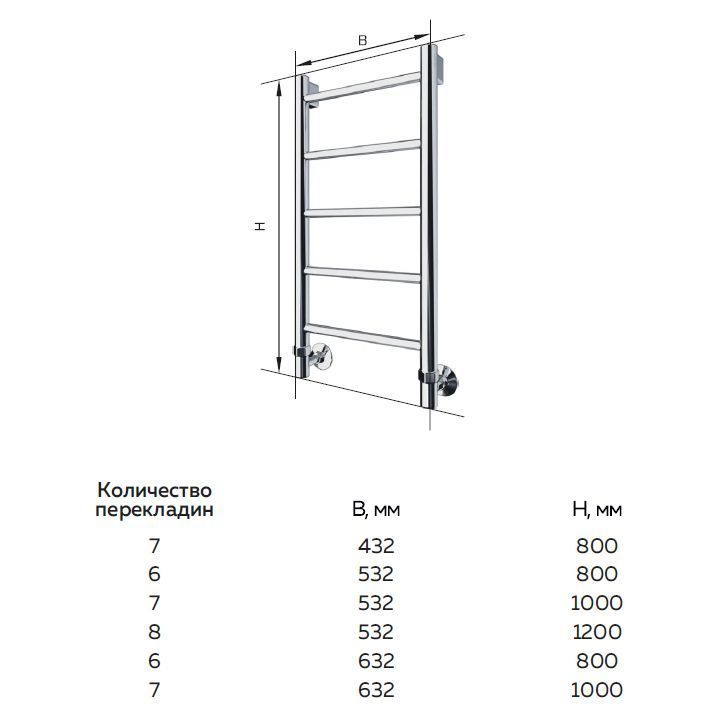 B

H

| Количество перекладин | B, мм | H, мм |
|---|---|---|
| 7 | 432 | 800 |
| 6 | 532 | 800 |
| 7 | 532 | 1000 |
| 8 | 532 | 1200 |
| 6 | 632 | 800 |
| 7 | 632 | 1000 |